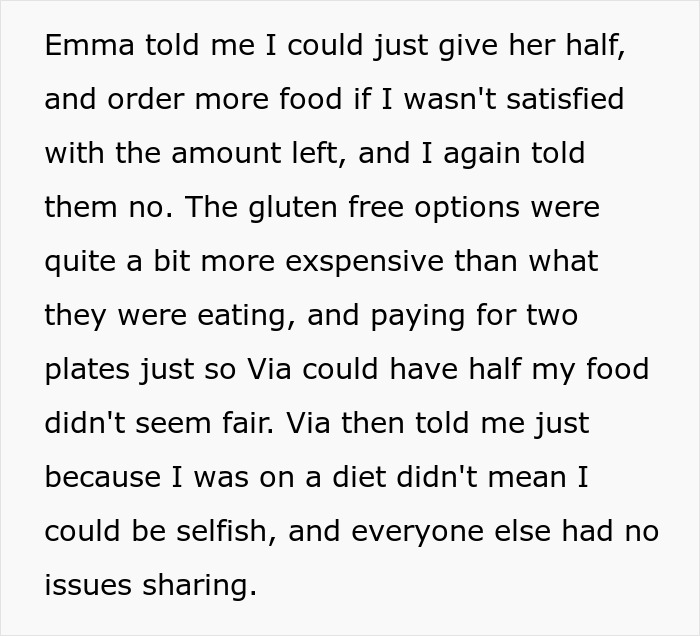 Emma told me I could just give her half, and order more food if I wasn't satisfied with the amount left, and I again told them no. The gluten free options were quite a bit more exspensive than what they were eating, and paying for two plates just so Via could have half my food didn't seem fair. Via then told me just because I was on a diet didn't mean I could be selfish, and everyone else had no issues sharing.